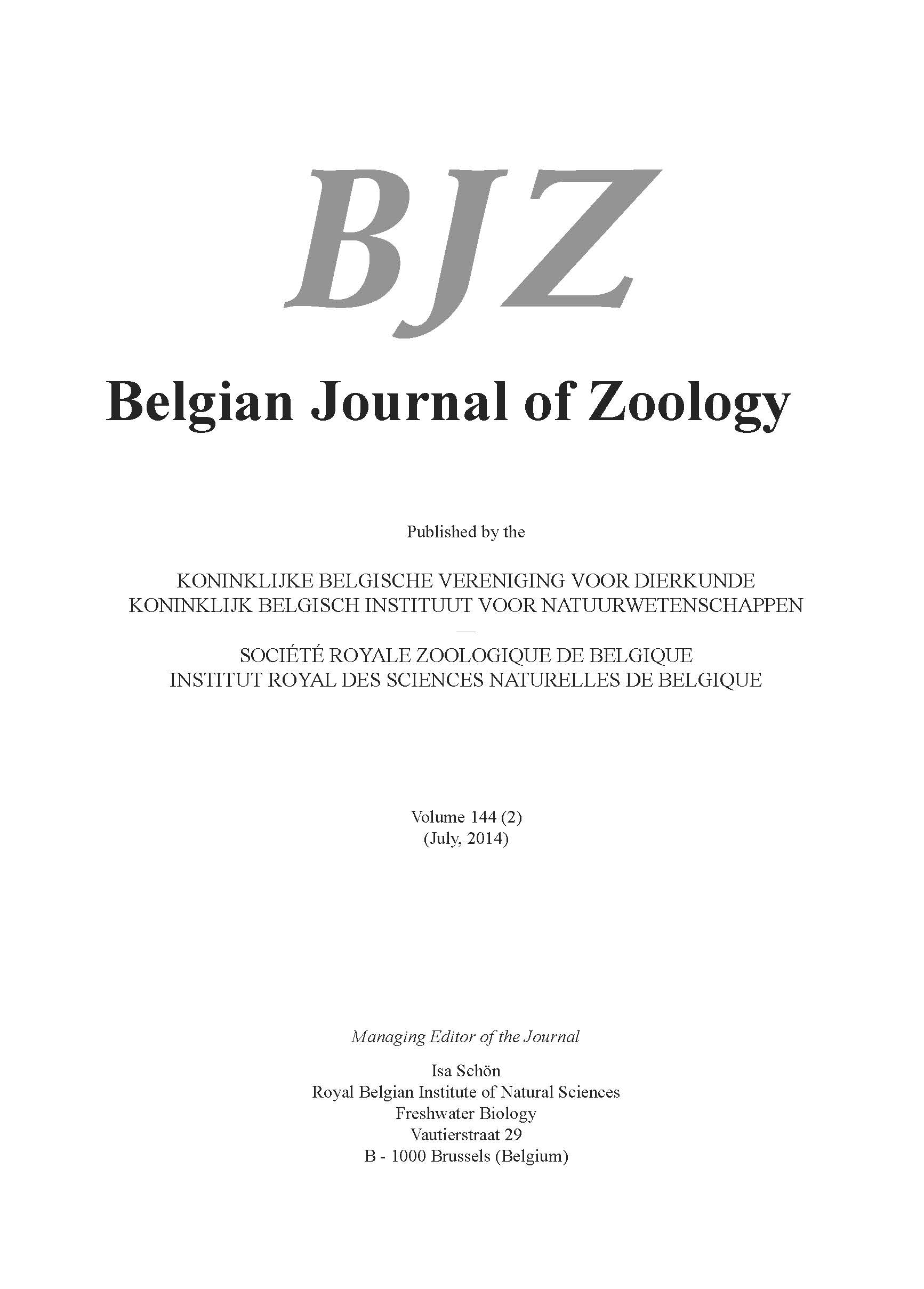 BJZ

Belgian Journal of Zoology

Published by the

KONINKLIJKE BELGISCHE VERENIGING VOOR DIERKUNDE
KONINKLIJK BELGISCH INSTITUUT VOOR NATUURWETENSCHAPPEN
—
SOCIÉTÉ ROYALE ZOOLOGIQUE DE BELGIQUE
INSTITUT ROYAL DES SCIENCES NATURELLES DE BELGIQUE

Volume 144 (2)
(July, 2014)

Managing Editor of the Journal

Isa Schön
Royal Belgian Institute of Natural Sciences
Freshwater Biology
Vautierstraat 29
B - 1000 Brussels (Belgium)